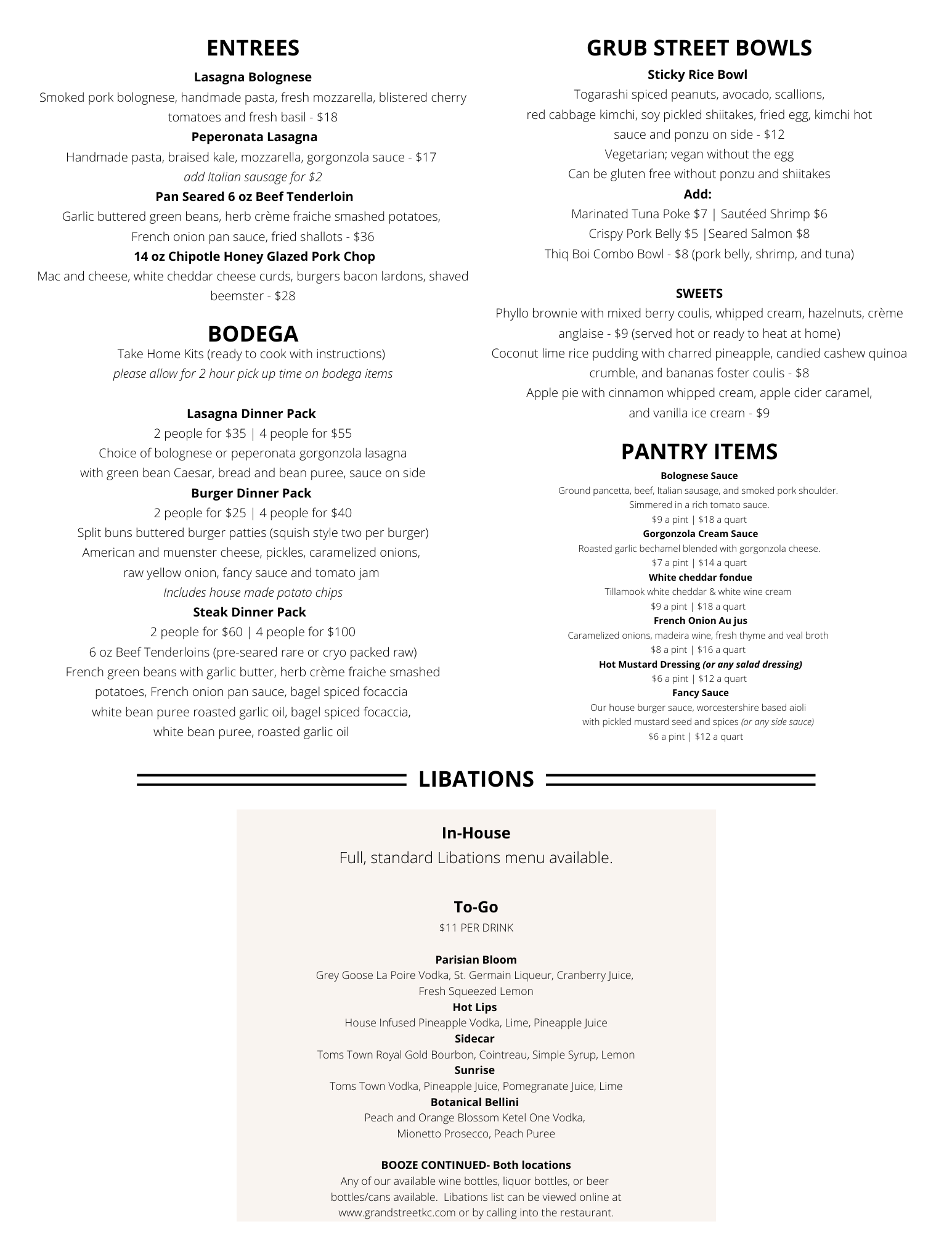 ENTREES

Lasagna Bolognese
Smoked pork bolognese, handmade pasta, fresh mozzarella, blistered cherry tomatoes and fresh basil - $18

Peperonata Lasagna
Handmade pasta, braised kale, mozzarella, gorgonzola sauce - $17
add Italian sausage for $2

Pan Seared 6 oz Beef Tenderloin
Garlic buttered green beans, herb crème fraiche smashed potatoes, French onion pan sauce, fried shallots - $36

14 oz Chipotle Honey Glazed Pork Chop
Mac and cheese, white cheddar cheese curds, burgers bacon lardons, shaved beemster - $28

BODEGA
Take Home Kits (ready to cook with instructions)
please allow for 2 hour pick up time on bodega items

Lasagna Dinner Pack
2 people for $35 | 4 people for $55
Choice of bolognese or peperonata gorgonzola lasagna with green bean Caesar, bread and bean puree, sauce on side

Burger Dinner Pack
2 people for $25 | 4 people for $40
Split buns buttered burger patties (squish style two per burger)
American and muenster cheese, pickles, caramelized onions, raw yellow onion, fancy sauce and tomato jam
Includes house made potato chips

Steak Dinner Pack
2 people for $60 | 4 people for $100
6 oz Beef Tenderloins (pre-seared rare or cryo packed raw)
French green beans with garlic butter, herb crème fraiche smashed potatoes, French onion pan sauce, bagel spiced focaccia white bean puree roasted garlic oil, bagel spiced focaccia, white bean puree, roasted garlic oil

GRUB STREET BOWLS

Sticky Rice Bowl
Togarashi spiced peanuts, avocado, scallions, red cabbage kimchi, soy pickled shiitakes, fried egg, kimchi hot sauce and ponzu on side - $12
Vegetarian; vegan without the egg
Can be gluten free without ponzu and shiitakes
Add:
Marinated Tuna Poke $7 | Sautéed Shrimp $6
Crispy Pork Belly $5 |Seared Salmon $8
Thiq Boi Combo Bowl - $8 (pork belly, shrimp, and tuna)

SWEETS
Phyllo brownie with mixed berry coulis, whipped cream, hazelnuts, crème anglaise - $9 (served hot or ready to heat at home)
Coconut lime rice pudding with charred pineapple, candied cashew quinoa crumble, and bananas foster coulis - $8
Apple pie with cinnamon whipped cream, apple cider caramel, and vanilla ice cream - $9

PANTRY ITEMS

Bolognese Sauce
Ground pancetta, beef, Italian sausage, and smoked pork shoulder.
Simmered in a rich tomato sauce.
$9 a pint | $18 a quart

Gorgonzola Cream Sauce
Roasted garlic bechamel blended with gorgonzola cheese.
$7 a pint | $14 a quart

White cheddar fondue
Tillamook white cheddar & white wine cream
$9 a pint | $18 a quart

French Onion Au jus
Caramelized onions, madeira wine, fresh thyme and veal broth
$8 a pint | $16 a quart

Hot Mustard Dressing (or any salad dressing)
$6 a pint | $12 a quart

Fancy Sauce
Our house burger sauce, worcestershire based aioli with pickled mustard seed and spices (or any side sauce)
$6 a pint | $12 a quart

LIBATIONS

In-House
Full, standard Libations menu available.

To-Go
$11 PER DRINK

Parisian Bloom
Grey Goose La Poire Vodka, St. Germain Liqueur, Cranberry Juice, Fresh Squeezed Lemon
Hot Lips
House Infused Pineapple Vodka, Lime, Pineapple Juice
Sidecar
Toms Town Royal Gold Bourbon, Cointreau, Simple Syrup, Lemon
Sunrise
Toms Town Vodka, Pineapple Juice, Pomegranate Juice, Lime
Botanical Bellini
Peach and Orange Blossom Ketel One Vodka, Mionetto Prosecco, Peach Puree

BOOZE CONTINUED- Both locations
Any of our available wine bottles, liquor bottles, or beer bottles/cans available. Libations list can be viewed online at www.grandstreetkc.com or by calling into the restaurant.